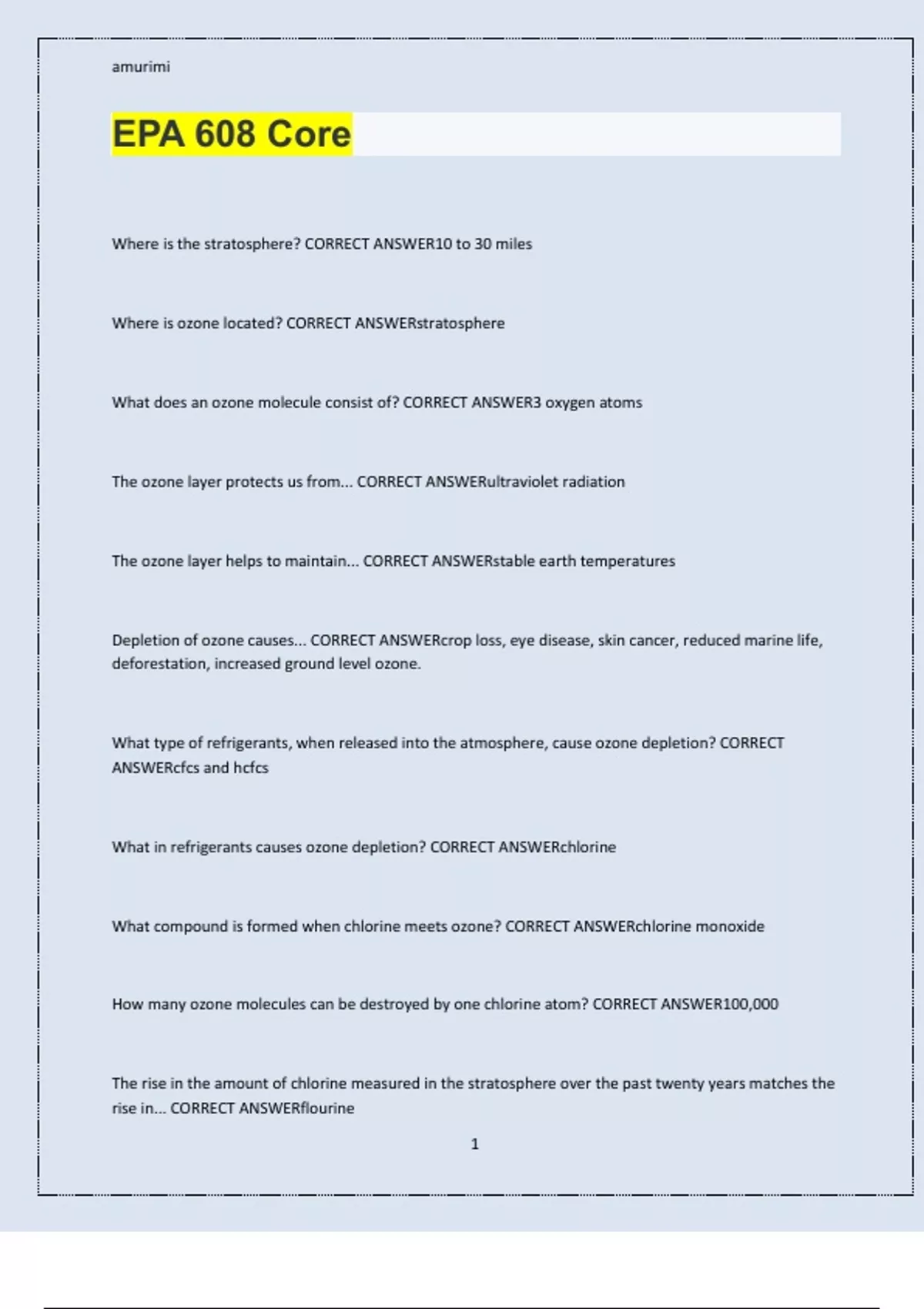 amurimi

EPA 608 Core

Where is the stratosphere? CORRECT ANSWER10 to 30 miles

Where is ozone located? CORRECT ANSWERstratosphere

What does an ozone molecule consist of? CORRECT ANSWER3 oxygen atoms

The ozone layer protects us from... CORRECT ANSWERultraviolet radiation

The ozone layer helps to maintain... CORRECT ANSWERstable earth temperatures

Depletion of ozone causes... CORRECT ANSWERcrop loss, eye disease, skin cancer, reduced marine life, deforestation, increased ground level ozone.

What type of refrigerants, when released into the atmosphere, cause ozone depletion? CORRECT ANSWERcfcs and hcfcs

What in refrigerants causes ozone depletion? CORRECT ANSWERchlorine

What compound is formed when chlorine meets ozone? CORRECT ANSWERchlorine monoxide

How many ozone molecules can be destroyed by one chlorine atom? CORRECT ANSWER100,000

The rise in the amount of chlorine measured in the stratosphere over the past twenty years matches the rise in... CORRECT ANSWERflourine

1